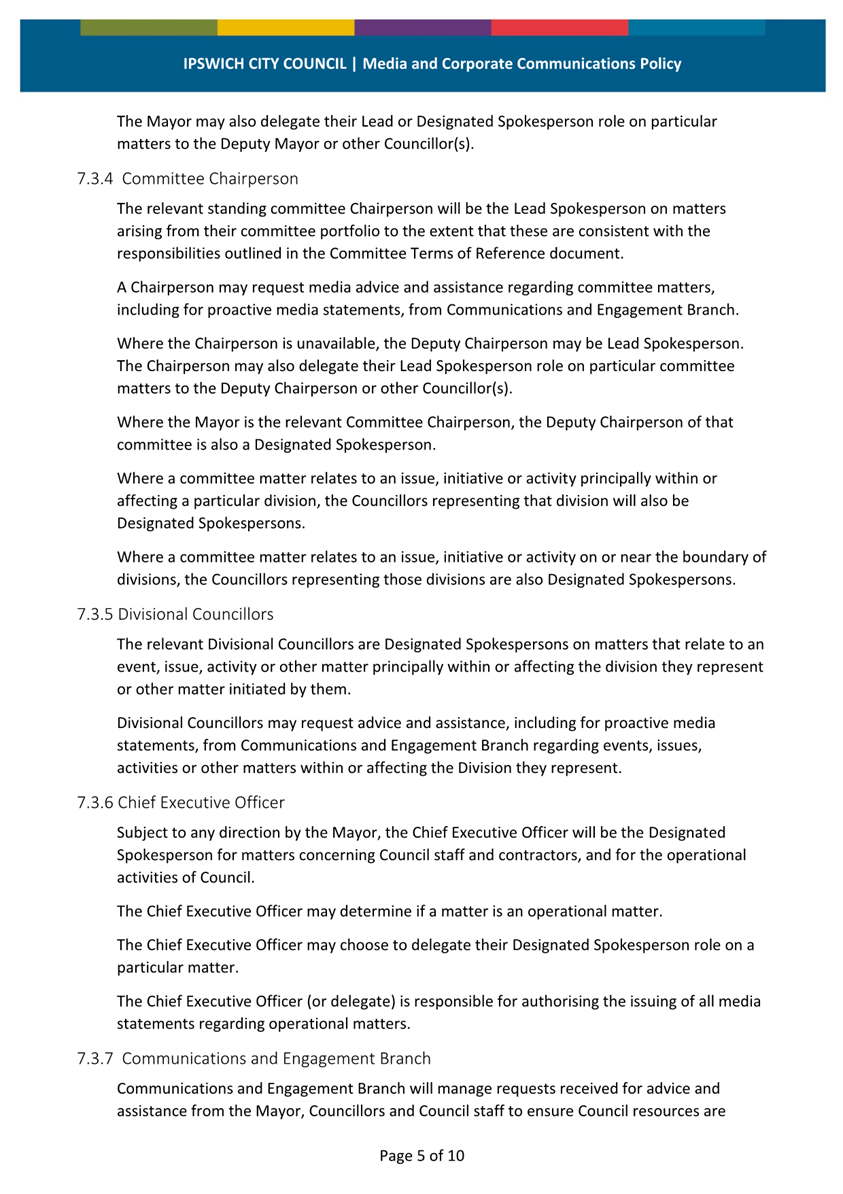 IPSWICH CITY COUNCIL | Media and Corporate Communications Policy

The Mayor may also delegate their Lead or Designated Spokesperson role on particular matters to the Deputy Mayor or other Councillor(s).

7.3.4 Committee Chairperson

The relevant standing committee Chairperson will be the Lead Spokesperson on matters arising from their committee portfolio to the extent that these are consistent with the responsibilities outlined in the Committee Terms of Reference document.

A Chairperson may request media advice and assistance regarding committee matters, including for proactive media statements, from Communications and Engagement Branch.

Where the Chairperson is unavailable, the Deputy Chairperson may be Lead Spokesperson. The Chairperson may also delegate their Lead Spokesperson role on particular committee matters to the Deputy Chairperson or other Councillor(s).

Where the Mayor is the relevant Committee Chairperson, the Deputy Chairperson of that committee is also a Designated Spokesperson.

Where a committee matter relates to an issue, initiative or activity principally within or affecting a particular division, the Councillors representing that division will also be Designated Spokespersons.

Where a committee matter relates to an issue, initiative or activity on or near the boundary of divisions, the Councillors representing those divisions are also Designated Spokespersons.

7.3.5 Divisional Councillors

The relevant Divisional Councillors are Designated Spokespersons on matters that relate to an event, issue, activity or other matter principally within or affecting the division they represent or other matter initiated by them.

Divisional Councillors may request advice and assistance, including for proactive media statements, from Communications and Engagement Branch regarding events, issues, activities or other matters within or affecting the Division they represent.

7.3.6 Chief Executive Officer

Subject to any direction by the Mayor, the Chief Executive Officer will be the Designated Spokesperson for matters concerning Council staff and contractors, and for the operational activities of Council.

The Chief Executive Officer may determine if a matter is an operational matter.

The Chief Executive Officer may choose to delegate their Designated Spokesperson role on a particular matter.

The Chief Executive Officer (or delegate) is responsible for authorising the issuing of all media statements regarding operational matters.

7.3.7 Communications and Engagement Branch

Communications and Engagement Branch will manage requests received for advice and assistance from the Mayor, Councillors and Council staff to ensure Council resources are

Page 5 of 10